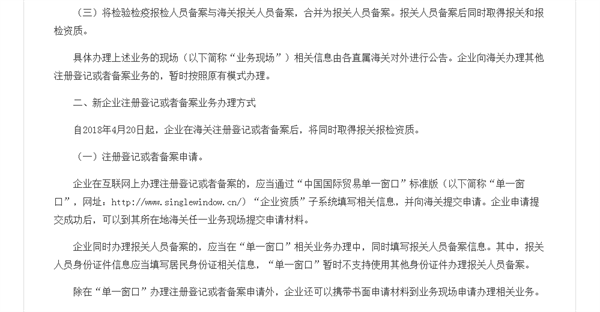 （三）将检验检疫报检人员备案与海关报关人员备案，合并为报关人员备案。报关人员备案后同时取得报关和报检资质。

具体办理上述业务的现场（以下简称“业务现场”）相关信息由各直属海关对外进行公告。企业向海关办理其他注册登记或者备案业务的，暂时按照原有模式办理。

二、新企业注册登记或者备案业务办理方式

自2018年4月20日起，企业在海关注册登记或者备案后，将同时取得报关报检资质。

（一）注册登记或者备案申请。

企业在互联网上办理注册登记或者备案的，应当通过“中国国际贸易单一窗口”标准版（以下简称“单一窗口”，网址：http://www.singlewindow.cn/）“企业资质”子系统填写相关信息，并向海关提交申请。企业申请提交成功后，可以到其所在地海关任一业务现场提交申请材料。

企业同时办理报关人员备案的，应当在“单一窗口”相关业务办理中，同时填写报关人员备案信息。其中，报关人员身份证件信息应当填写居民身份证相关信息，“单一窗口”暂时不支持使用其他身份证件办理报关人员备案。

除在“单一窗口”办理注册登记或者备案申请外，企业还可以携带书面申请材料到业务现场申请办理相关业务。